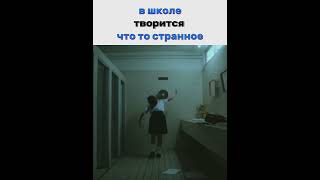 в школе
творится
что то странное